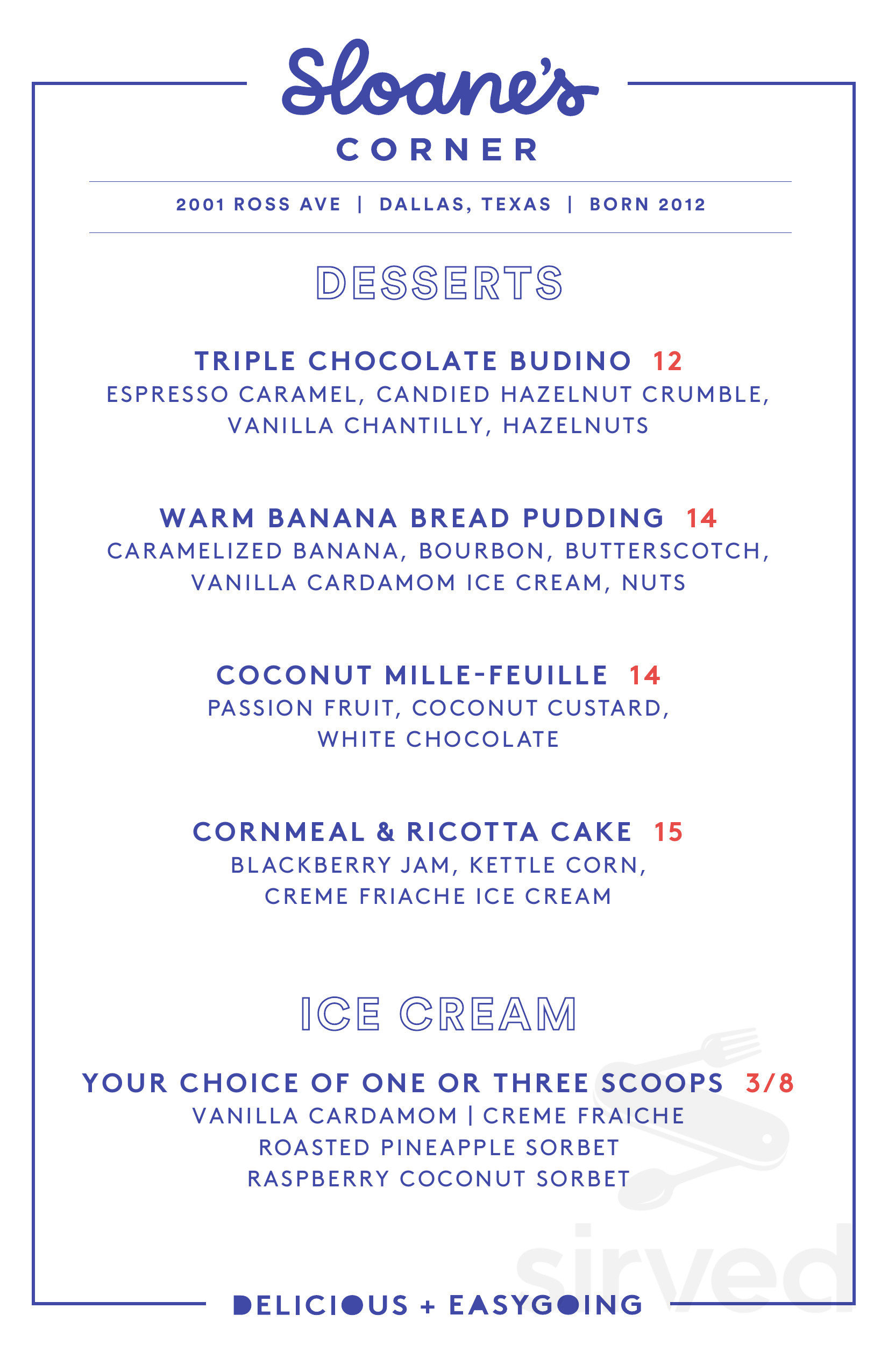 Sloane's
CORNER

2001 ROSS AVE | DALLAS, TEXAS | BORN 2012

DESSERTS

TRIPLE CHOCOLATE BUDINO 12
ESPRESSO CARAMEL, CANDIED HAZELNUT CRUMBLE, VANILLA CHANTILLY, HAZELNUTS

WARM BANANA BREAD PUDDING 14
CARAMELIZED BANANA, BOURBON, BUTTERSCOTCH, VANILLA CARDAMOM ICE CREAM, NUTS

COCONUT MILLE-FEUILLE 14
PASSION FRUIT, COCONUT CUSTARD, WHITE CHOCOLATE

CORNMEAL & RICOTTA CAKE 15
BLACKBERRY JAM, KETTLE CORN, CREME FRIACHE ICE CREAM

ICE CREAM

YOUR CHOICE OF ONE OR THREE SCOOPS 3/8
VANILLA CARDAMOM | CREME FRAICHE
ROASTED PINEAPPLE SORBET
RASPBERRY COCONUT SORBET

DELICIOUS + EASYGOING

sirved